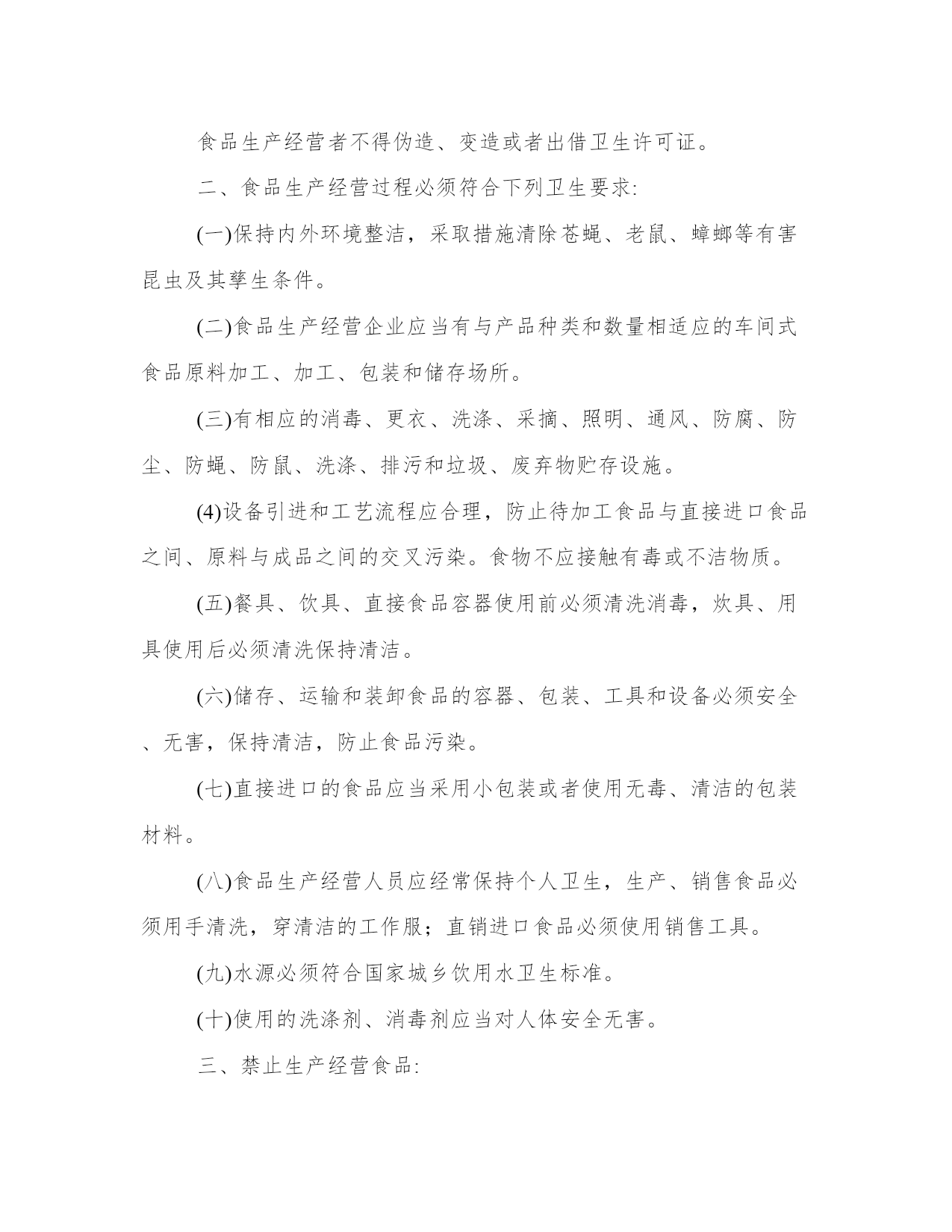 食品生产经营者不得伪造、变造或者出借卫生许可证。

二、食品生产经营过程必须符合下列卫生要求:

(一)保持内外环境整洁，采取措施清除苍蝇、老鼠、蟑螂等有害昆虫及其孳生条件。

(二)食品生产经营企业应当有与产品种类和数量相适应的车间式食品原料加工、加工、包装和储存场所。

(三)有相应的消毒、更衣、洗涤、采摘、照明、通风、防腐、防尘、防蝇、防鼠、洗涤、排污和垃圾、废弃物贮存设施。

(4)设备引进和工艺流程应合理，防止待加工食品与直接进口食品之间、原料与成品之间的交叉污染。食物不应接触有毒或不洁物质。

(五)餐具、饮具、直接食品容器使用前必须清洗消毒，炊具、用具使用后必须清洗保持清洁。

(六)储存、运输和装卸食品的容器、包装、工具和设备必须安全、无害，保持清洁，防止食品污染。

(七)直接进口的食品应当采用小包装或者使用无毒、清洁的包装材料。

(八)食品生产经营人员应经常保持个人卫生，生产、销售食品必须用手清洗，穿清洁的工作服；直销进口食品必须使用销售工具。

(九)水源必须符合国家城乡饮用水卫生标准。

(十)使用的洗涤剂、消毒剂应当对人体安全无害。

三、禁止生产经营食品: